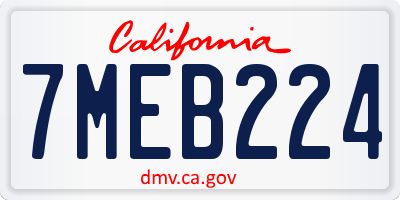 California

7MEB224

dmv.ca.gov